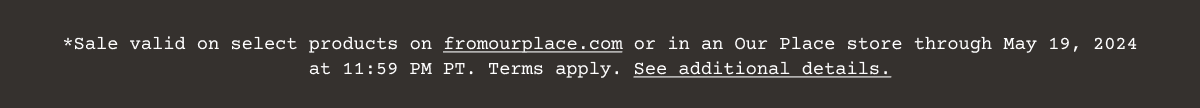 *Sale valid on select products on fromourplace.com or in an Our Place store through May 19, 2024 at 11:59 PM PT. Terms apply. See additional details.